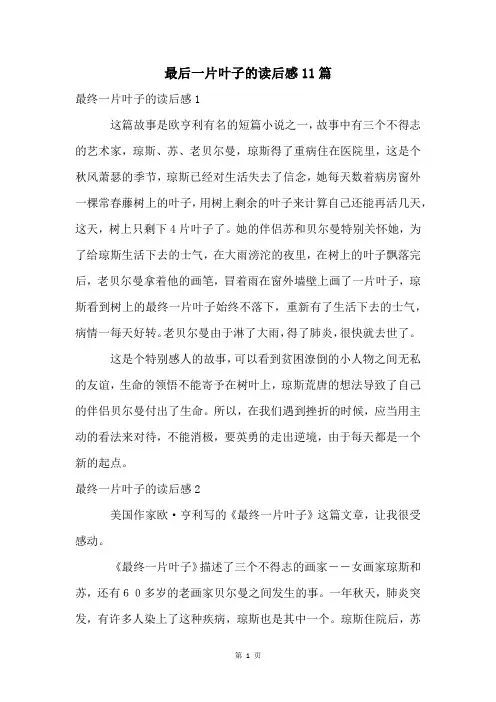 最后一片叶子的读后感11篇

最终一片叶子的读后感1

这篇故事是欧亨利有名的短篇小说之一，故事中有三个不得志的艺术家，琼斯、苏、老贝尔曼，琼斯得了重病住在医院里，这是个秋风萧瑟的季节，琼斯已经对生活失去了信念，她每天数着病房窗外一棵常春藤树上的叶子，用树上剩余的叶子来计算自己还能再活几天，这天，树上只剩下4片叶子了。她的伴侣苏和贝尔曼特别关怀她，为了给琼斯生活下去的士气，在大雨滂沱的夜里，在树上的叶子飘落完后，老贝尔曼拿着他的画笔，冒着雨在窗外墙壁上画了一片叶子，琼斯看到树上的最终一片叶子始终不落下，重新有了生活下去的士气，病情一每天好转。老贝尔曼由于淋了大雨，得了肺炎，很快就去世了。

这是个特别感人的故事，可以看到贫困潦倒的小人物之间无私的友谊，生命的领悟不能寄予在树叶上，琼斯荒唐的想法导致了自己的伴侣贝尔曼付出了生命。所以，在我们遇到挫折的时候，应当用主动的看法来对待，不能消极，要英勇的走出逆境，由于每天都是一个新的起点。

最终一片叶子的读后感2

美国作家欧·亨利写的《最终一片叶子》这篇文章，让我很受感动。

《最终一片叶子》描述了三个不得志的画家－－女画家琼斯和苏，还有６０多岁的老画家贝尔曼之间发生的事。一年秋天，肺炎突发，有许多人染上了这种疾病，琼斯也是其中一个。琼斯住院后，苏

第 1 页